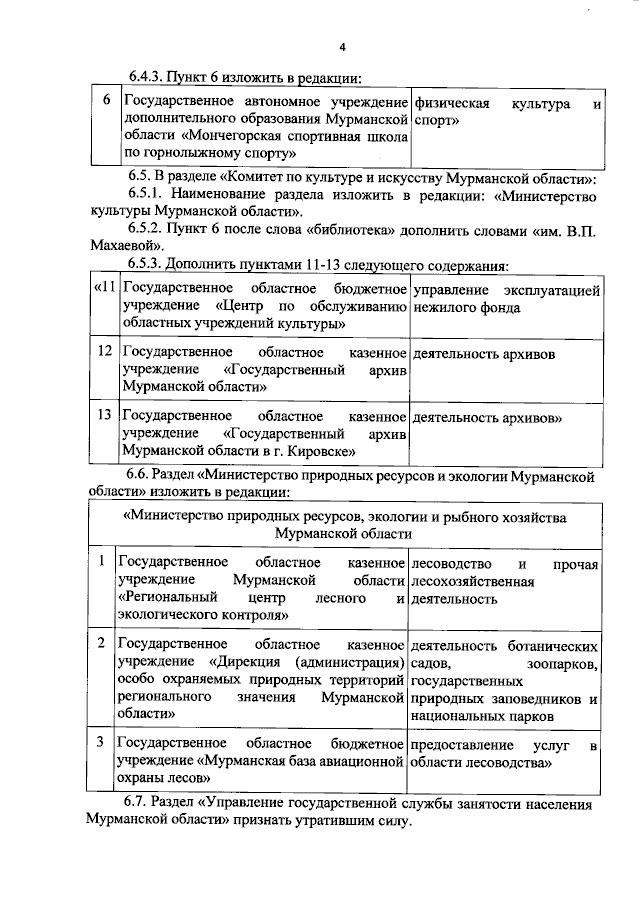 4

6.4.3. Пункт 6 изложить в редакции:

| 6 | Государственное автономное учреждение дополнительного образования Мурманской области «Мончегорская спортивная школа по горнолыжному спорту» | физическая культура и спорт» |
|---|---|---|

6.5. В разделе «Комитет по культуре и искусству Мурманской области»:

6.5.1. Наименование раздела изложить в редакции: «Министерство культуры Мурманской области».

6.5.2. Пункт 6 после слова «библиотека» дополнить словами «им. В.П. Махаевой».

6.5.3. Дополнить пунктами 11-13 следующего содержания:

| «11 | Государственное областное бюджетное учреждение «Центр по обслуживанию областных учреждений культуры» | управление эксплуатацией нежилого фонда |
|---|---|---|
| 12 | Государственное областное казенное учреждение «Государственный архив Мурманской области» | деятельность архивов |
| 13 | Государственное областное казенное учреждение «Государственный архив Мурманской области в г. Кировске» | деятельность архивов» |

6.6. Раздел «Министерство природных ресурсов и экологии Мурманской области» изложить в редакции:

| «Министерство природных ресурсов, экологии и рыбного хозяйства Мурманской области | | |
|---|---|---|
| 1 | Государственное областное казенное учреждение Мурманской области «Региональный центр лесного и экологического контроля» | лесоводство и прочая лесохозяйственная деятельность |
| 2 | Государственное областное казенное учреждение «Дирекция (администрация) особо охраняемых природных территорий регионального значения Мурманской области» | деятельность ботанических садов, зоопарков, государственных природных заповедников и национальных парков |
| 3 | Государственное областное бюджетное учреждение «Мурманская база авиационной охраны лесов» | предоставление услуг в области лесоводства» |

6.7. Раздел «Управление государственной службы занятости населения Мурманской области» признать утратившим силу.